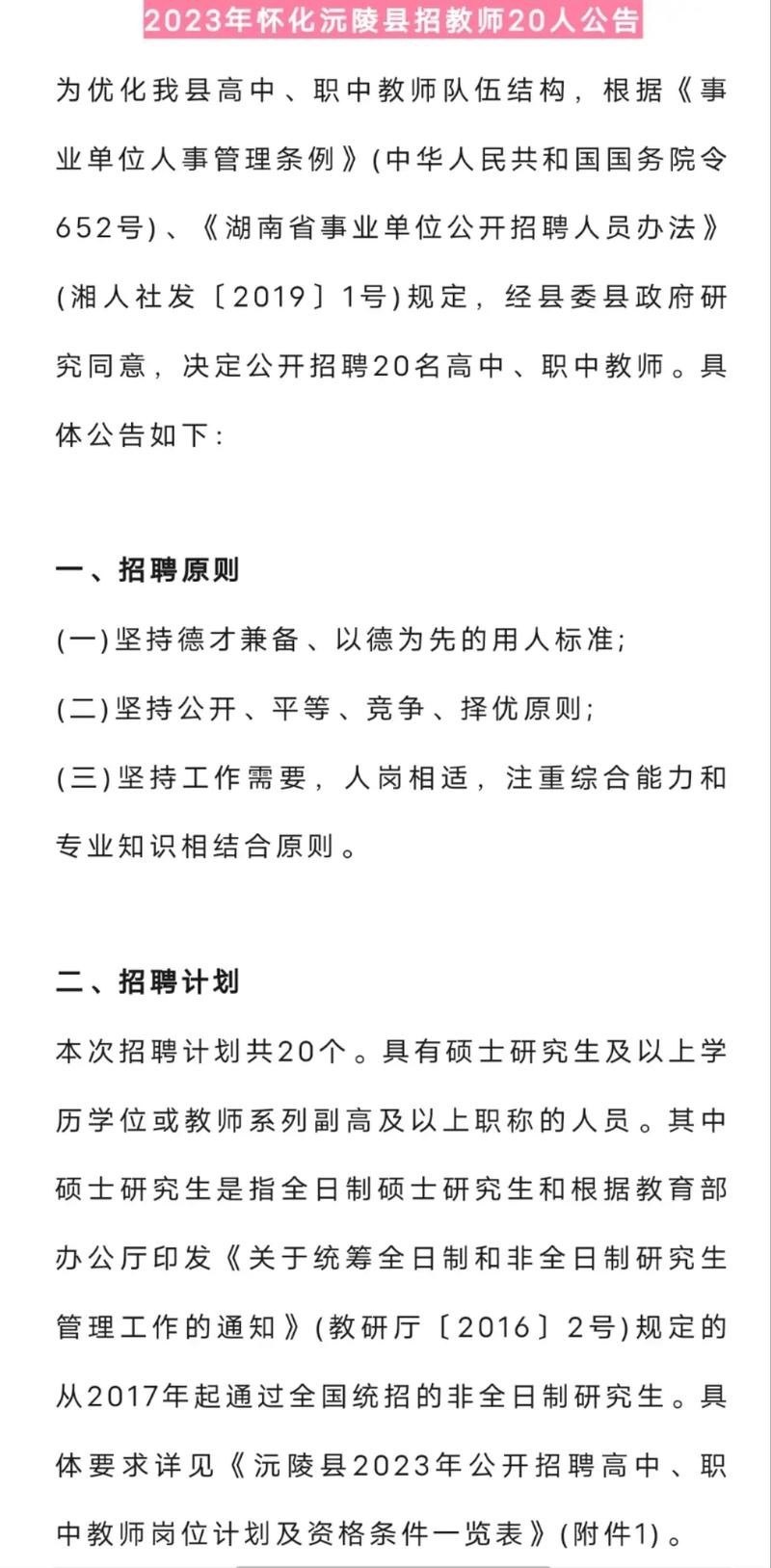 2023年怀化沅陵县招教师20人公告

为优化我县高中、职中教师队伍结构，根据《事业单位人事管理条例》(中华人民共和国国务院令652号)、《湖南省事业单位公开招聘人员办法》(湘人社发〔2019〕1号)规定，经县委县政府研究同意，决定公开招聘20名高中、职中教师。具体公告如下：

一、招聘原则

(一)坚持德才兼备、以德为先的用人标准；

(二)坚持公开、平等、竞争、择优原则；

(三)坚持工作需要，人岗相适，注重综合能力和专业知识相结合原则。

二、招聘计划

本次招聘计划共20个。具有硕士研究生及以上学历学位或教师系列副高及以上职称的人员。其中硕士研究生是指全日制硕士研究生和根据教育部办公厅印发《关于统筹全日制和非全日制研究生管理工作的通知》(教研厅〔2016〕2号)规定的从2017年起通过全国统招的非全日制研究生。具体要求详见《沅陵县2023年公开招聘高中、职中教师岗位计划及资格条件一览表》(附件1)。